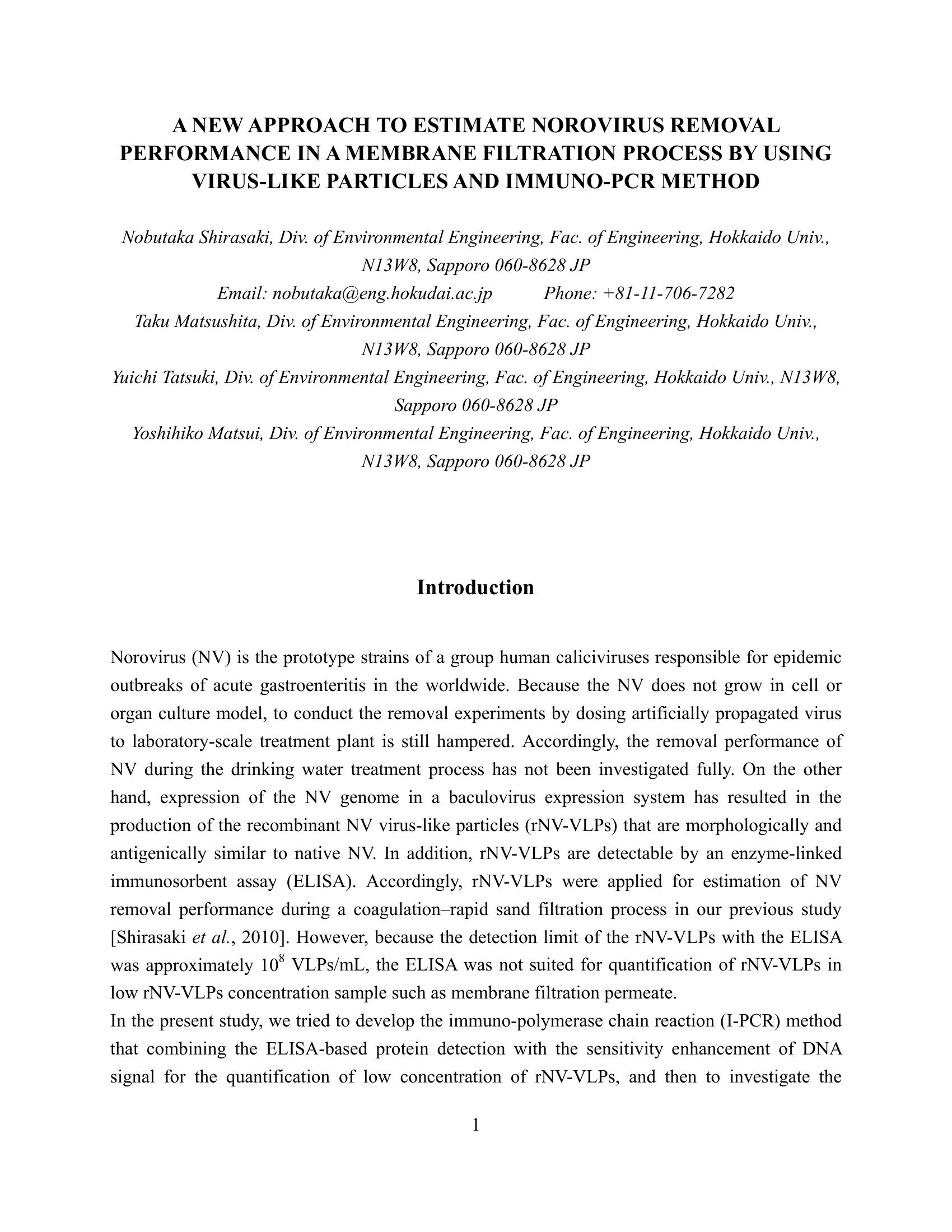 A NEW APPROACH TO ESTIMATE NOROVIRUS REMOVAL PERFORMANCE IN A MEMBRANE FILTRATION PROCESS BY USING VIRUS-LIKE PARTICLES AND IMMUNO-PCR METHOD

Nobutaka Shirasaki, Div. of Environmental Engineering, Fac. of Engineering, Hokkaido Univ., N13W8, Sapporo 060-8628 JP
Email: nobutaka@eng.hokudai.ac.jp Phone: +81-11-706-7282
Taku Matsushita, Div. of Environmental Engineering, Fac. of Engineering, Hokkaido Univ., N13W8, Sapporo 060-8628 JP
Yuichi Tatsuki, Div. of Environmental Engineering, Fac. of Engineering, Hokkaido Univ., N13W8, Sapporo 060-8628 JP
Yoshihiko Matsui, Div. of Environmental Engineering, Fac. of Engineering, Hokkaido Univ., N13W8, Sapporo 060-8628 JP

Introduction

Norovirus (NV) is the prototype strains of a group human caliciviruses responsible for epidemic outbreaks of acute gastroenteritis in the worldwide. Because the NV does not grow in cell or organ culture model, to conduct the removal experiments by dosing artificially propagated virus to laboratory-scale treatment plant is still hampered. Accordingly, the removal performance of NV during the drinking water treatment process has not been investigated fully. On the other hand, expression of the NV genome in a baculovirus expression system has resulted in the production of the recombinant NV virus-like particles (rNV-VLPs) that are morphologically and antigenically similar to native NV. In addition, rNV-VLPs are detectable by an enzyme-linked immunosorbent assay (ELISA). Accordingly, rNV-VLPs were applied for estimation of NV removal performance during a coagulation–rapid sand filtration process in our previous study [Shirasaki et al., 2010]. However, because the detection limit of the rNV-VLPs with the ELISA was approximately $10^8$ VLPs/mL, the ELISA was not suited for quantification of rNV-VLPs in low rNV-VLPs concentration sample such as membrane filtration permeate.
In the present study, we tried to develop the immuno-polymerase chain reaction (I-PCR) method that combining the ELISA-based protein detection with the sensitivity enhancement of DNA signal for the quantification of low concentration of rNV-VLPs, and then to investigate the

1